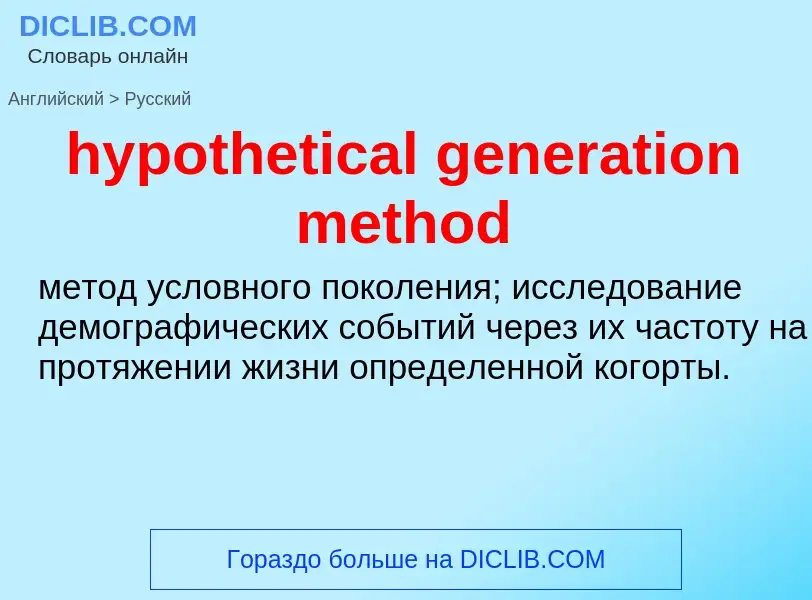 DICLIB.COM
Словарь онлайн

Английский > Русский

hypothetical generation method

метод условного поколения; исследование демографических событий через их частоту на протяжении жизни определенной когорты.

Гораздо больше на DICLIB.COM